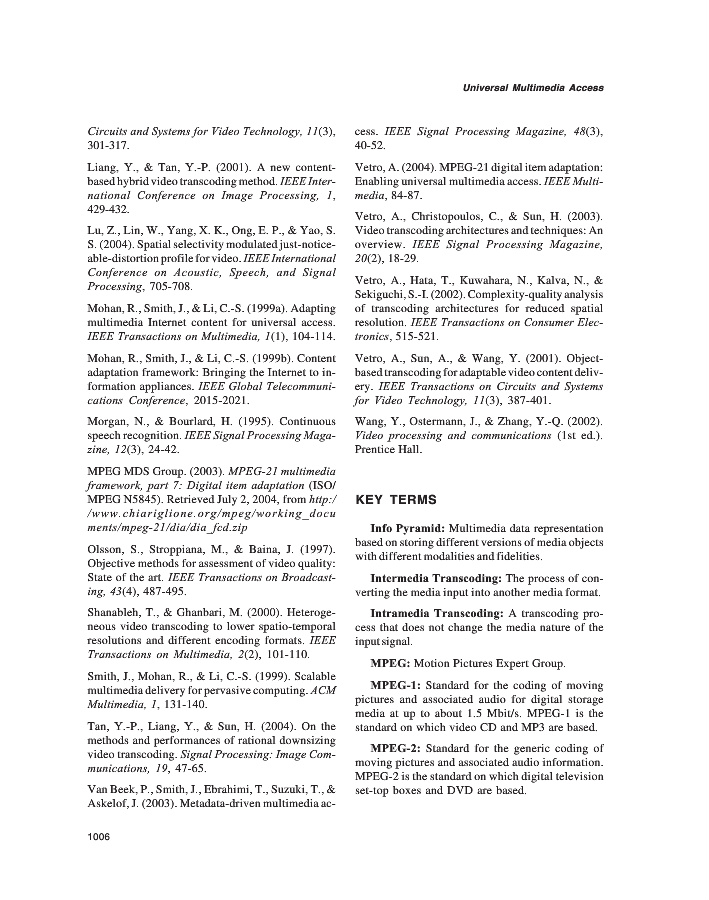 Universal Multimedia Access

Circuits and Systems for Video Technology, 11(3), 301-317.

Liang, Y., & Tan, Y.-P. (2001). A new content-based hybrid video transcoding method. IEEE International Conference on Image Processing, 1, 429-432.

Lu, Z., Lin, W., Yang, X. K., Ong, E. P., & Yao, S. S. (2004). Spatial selectivity modulated just-noticeable-distortion profile for video. IEEE International Conference on Acoustic, Speech, and Signal Processing, 705-708.

Mohan, R., Smith, J., & Li, C.-S. (1999a). Adapting multimedia Internet content for universal access. IEEE Transactions on Multimedia, 1(1), 104-114.

Mohan, R., Smith, J., & Li, C.-S. (1999b). Content adaptation framework: Bringing the Internet to information appliances. IEEE Global Telecommunications Conference, 2015-2021.

Morgan, N., & Bourlard, H. (1995). Continuous speech recognition. IEEE Signal Processing Magazine, 12(3), 24-42.

MPEG MDS Group. (2003). MPEG-21 multimedia framework, part 7: Digital item adaptation (ISO/MPEG N5845). Retrieved July 2, 2004, from http://www.chiariglione.org/mpeg/working_documents/mpeg-21/dia/dia_fcd.zip

Olsson, S., Stroppiana, M., & Baina, J. (1997). Objective methods for assessment of video quality: State of the art. IEEE Transactions on Broadcasting, 43(4), 487-495.

Shanableh, T., & Ghanbari, M. (2000). Heterogeneous video transcoding to lower spatio-temporal resolutions and different encoding formats. IEEE Transactions on Multimedia, 2(2), 101-110.

Smith, J., Mohan, R., & Li, C.-S. (1999). Scalable multimedia delivery for pervasive computing. ACM Multimedia, 1, 131-140.

Tan, Y.-P., Liang, Y., & Sun, H. (2004). On the methods and performances of rational downsizing video transcoding. Signal Processing: Image Communications, 19, 47-65.

Van Beek, P., Smith, J., Ebrahimi, T., Suzuki, T., & Askelof, J. (2003). Metadata-driven multimedia access. IEEE Signal Processing Magazine, 48(3), 40-52.

Vetro, A. (2004). MPEG-21 digital item adaptation: Enabling universal multimedia access. IEEE Multimedia, 84-87.

Vetro, A., Christopoulos, C., & Sun, H. (2003). Video transcoding architectures and techniques: An overview. IEEE Signal Processing Magazine, 20(2), 18-29.

Vetro, A., Hata, T., Kuwahara, N., Kalva, N., & Sekiguchi, S.-I. (2002). Complexity-quality analysis of transcoding architectures for reduced spatial resolution. IEEE Transactions on Consumer Electronics, 515-521.

Vetro, A., Sun, A., & Wang, Y. (2001). Object-based transcoding for adaptable video content delivery. IEEE Transactions on Circuits and Systems for Video Technology, 11(3), 387-401.

Wang, Y., Ostermann, J., & Zhang, Y.-Q. (2002). Video processing and communications (1st ed.). Prentice Hall.

KEY TERMS

Info Pyramid: Multimedia data representation based on storing different versions of media objects with different modalities and fidelities.

Intermedia Transcoding: The process of converting the media input into another media format.

Intramedia Transcoding: A transcoding process that does not change the media nature of the input signal.

MPEG: Motion Pictures Expert Group.

MPEG-1: Standard for the coding of moving pictures and associated audio for digital storage media at up to about 1.5 Mbit/s. MPEG-1 is the standard on which video CD and MP3 are based.

MPEG-2: Standard for the generic coding of moving pictures and associated audio information. MPEG-2 is the standard on which digital television set-top boxes and DVD are based.

1006